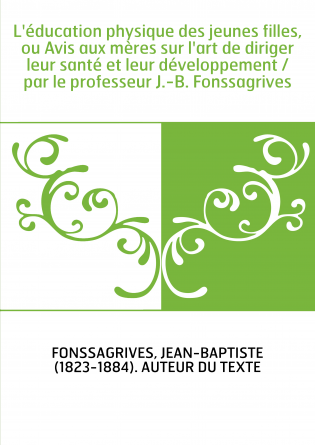 L'éducation physique des jeunes filles, ou Avis aux mères sur l'art de diriger leur santé et leur développement / par le professeur J.-B. Fonssagrives

FONSSAGRIVES, JEAN-BAPTISTE (1823-1884). AUTEUR DU TEXTE